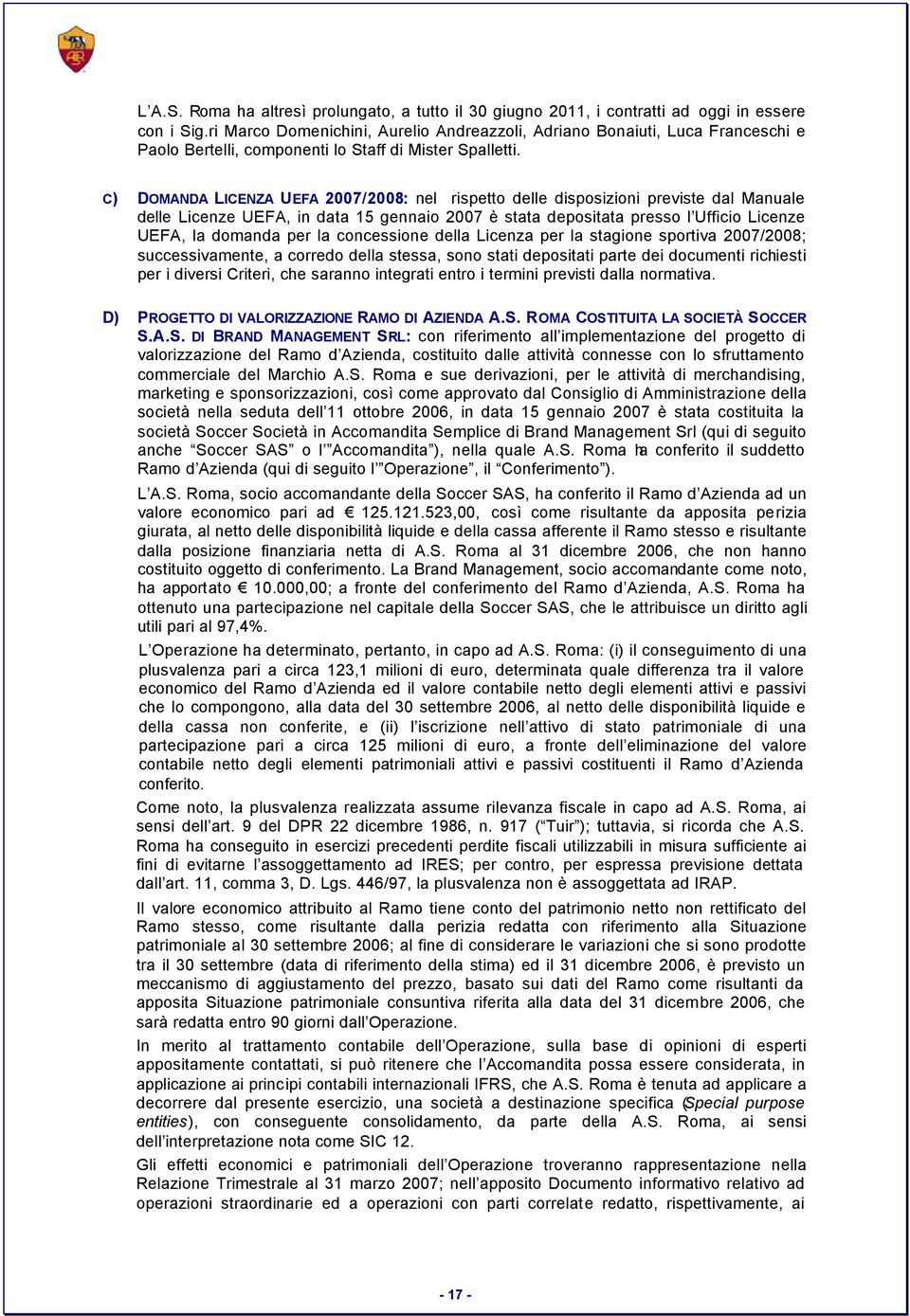 L'A.S. Roma ha altresì prolungato, a tutto il 30 giugno 2011, i contratti ad oggi in essere con i Sig.ri Marco Domenichini, Aurelio Andreazzoli, Adriano Bonaiuti, Luca Franceschi e Paolo Bertelli, componenti lo Staff di Mister Spalletti.

C) DOMANDA LICENZA UEFA 2007/2008: nel rispetto delle disposizioni previste dal Manuale delle Licenze UEFA, in data 15 gennaio 2007 è stata depositata presso l'Ufficio Licenze UEFA, la domanda per la concessione della Licenza per la stagione sportiva 2007/2008; successivamente, a corredo della stessa, sono stati depositati parte dei documenti richiesti per i diversi Criteri, che saranno integrati entro i termini previsti dalla normativa.

D) PROGETTO DI VALORIZZAZIONE RAMO DI AZIENDA A.S. ROMA COSTITUITA LA SOCIETÀ SOCCER S.A.S. DI BRAND MANAGEMENT SRL: con riferimento all'implementazione del progetto di valorizzazione del Ramo d'Azienda, costituito dalle attività connesse con lo sfruttamento commerciale del Marchio A.S. Roma e sue derivazioni, per le attività di merchandising, marketing e sponsorizzazioni, così come approvato dal Consiglio di Amministrazione della società nella seduta dell'11 ottobre 2006, in data 15 gennaio 2007 è stata costituita la società Soccer Società in Accomandita Semplice di Brand Management Srl (qui di seguito anche "Soccer SAS" o l'"Accomandita"), nella quale A.S. Roma ha conferito il suddetto Ramo d'Azienda (qui di seguito l'"Operazione", il "Conferimento").

L'A.S. Roma, socio accomandante della Soccer SAS, ha conferito il Ramo d'Azienda ad un valore economico pari ad € 125.121.523,00, così come risultante da apposita perizia giurata, al netto delle disponibilità liquide e della cassa afferente il Ramo stesso e risultante dalla posizione finanziaria netta di A.S. Roma al 31 dicembre 2006, che non hanno costituito oggetto di conferimento. La Brand Management, socio accomandante come noto, ha apportato € 10.000,00; a fronte del conferimento del Ramo d'Azienda, A.S. Roma ha ottenuto una partecipazione nel capitale della Soccer SAS, che le attribuisce un diritto agli utili pari al 97,4%.

L'Operazione ha determinato, pertanto, in capo ad A.S. Roma: (i) il conseguimento di una plusvalenza pari a circa 123,1 milioni di euro, determinata quale differenza tra il valore economico del Ramo d'Azienda ed il valore contabile netto degli elementi attivi e passivi che lo compongono, alla data del 30 settembre 2006, al netto delle disponibilità liquide e della cassa non conferite, e (ii) l'iscrizione nell'attivo di stato patrimoniale di una partecipazione pari a circa 125 milioni di euro, a fronte dell'eliminazione del valore contabile netto degli elementi patrimoniali attivi e passivi costituenti il Ramo d'Azienda conferito.

Come noto, la plusvalenza realizzata assume rilevanza fiscale in capo ad A.S. Roma, ai sensi dell'art. 9 del DPR 22 dicembre 1986, n. 917 ("Tuir"); tuttavia, si ricorda che A.S. Roma ha conseguito in esercizi precedenti perdite fiscali utilizzabili in misura sufficiente ai fini di evitarne l'assoggettamento ad IRES; per contro, per espressa previsione dettata dall'art. 11, comma 3, D. Lgs. 446/97, la plusvalenza non è assoggettata ad IRAP.

Il valore economico attribuito al Ramo tiene conto del patrimonio netto non rettificato del Ramo stesso, come risultante dalla perizia redatta con riferimento alla Situazione patrimoniale al 30 settembre 2006; al fine di considerare le variazioni che si sono prodotte tra il 30 settembre (data di riferimento della stima) ed il 31 dicembre 2006, è previsto un meccanismo di aggiustamento del prezzo, basato sui dati del Ramo come risultanti da apposita Situazione patrimoniale consuntiva riferita alla data del 31 dicembre 2006, che sarà redatta entro 90 giorni dall'Operazione.

In merito al trattamento contabile dell'Operazione, sulla base di opinioni di esperti appositamente contattati, si può ritenere che l'Accomandita possa essere considerata, in applicazione ai principi contabili internazionali IFRS, che A.S. Roma è tenuta ad applicare a decorrere dal presente esercizio, una società a destinazione specifica (Special purpose entities), con conseguente consolidamento, da parte della A.S. Roma, ai sensi dell'interpretazione nota come SIC 12.

Gli effetti economici e patrimoniali dell'Operazione troveranno rappresentazione nella Relazione Trimestrale al 31 marzo 2007; nell'apposito Documento informativo relativo ad operazioni straordinarie ed a operazioni con parti correlate redatto, rispettivamente, ai

- 17 -